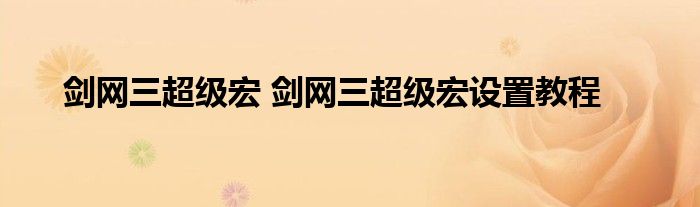 剑网三超级宏 剑网三超级宏设置教程